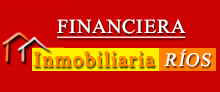 FINANCIERA
Inmobiliaria RÍOS